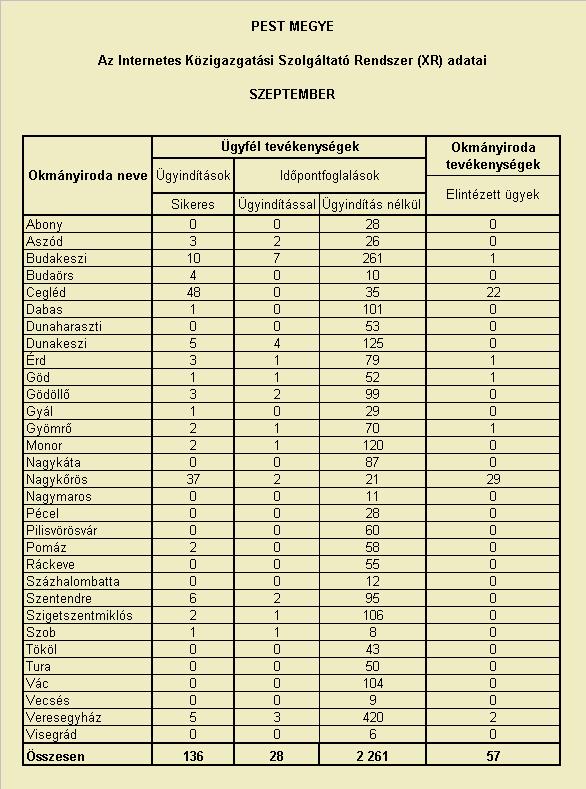 PEST MEGYE

Az Internetes Közigazgatási Szolgáltató Rendszer (XR) adatai

SZEPTEMBER

| Okmányiroda neve | Ügyfél tevékenységek | | | Okmányiroda tevékenységek |
|---|---|---|---|---|
| | Ügyindítások | Időpontfoglalások | | Elintézett ügyek |
| | Sikeres | Ügyindítással | Ügyindítás nélkül | |
| Abony | 0 | 0 | 28 | 0 |
| Aszód | 3 | 2 | 26 | 0 |
| Budakeszi | 10 | 7 | 261 | 1 |
| Budaörs | 4 | 0 | 10 | 0 |
| Cegléd | 48 | 0 | 35 | 22 |
| Dabas | 1 | 0 | 101 | 0 |
| Dunaharaszti | 0 | 0 | 53 | 0 |
| Dunakeszi | 5 | 4 | 125 | 0 |
| Érd | 3 | 1 | 79 | 1 |
| Göd | 1 | 1 | 52 | 1 |
| Gödöllő | 3 | 2 | 99 | 0 |
| Gyál | 1 | 0 | 29 | 0 |
| Gyömrő | 2 | 1 | 70 | 1 |
| Monor | 2 | 1 | 120 | 0 |
| Nagykáta | 0 | 0 | 87 | 0 |
| Nagykőrös | 37 | 2 | 21 | 29 |
| Nagymaros | 0 | 0 | 11 | 0 |
| Pécel | 0 | 0 | 28 | 0 |
| Pilisvörösvár | 0 | 0 | 60 | 0 |
| Pomáz | 2 | 0 | 58 | 0 |
| Ráckeve | 0 | 0 | 55 | 0 |
| Százhalombatta | 0 | 0 | 12 | 0 |
| Szentendre | 6 | 2 | 95 | 0 |
| Szigetszentmiklós | 2 | 1 | 106 | 0 |
| Szob | 1 | 1 | 8 | 0 |
| Tököl | 0 | 0 | 43 | 0 |
| Tura | 0 | 0 | 50 | 0 |
| Vác | 0 | 0 | 104 | 0 |
| Vecsés | 0 | 0 | 9 | 0 |
| Veresegyház | 5 | 3 | 420 | 2 |
| Visegrád | 0 | 0 | 6 | 0 |
| Összesen | 136 | 28 | 2 261 | 57 |